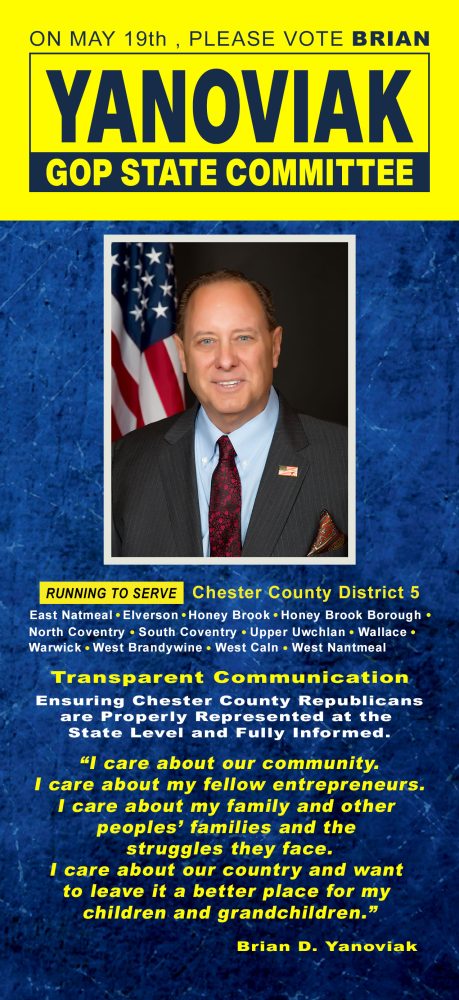 ON MAY 19th , PLEASE VOTE BRIAN

YANOVIAK

GOP STATE COMMITTEE

RUNNING TO SERVE Chester County District 5

East Natmeal • Elverson • Honey Brook • Honey Brook Borough • North Coventry • South Coventry • Upper Uwchlan • Wallace • Warwick • West Brandywine • West Caln • West Nantmeal

Transparent Communication

Ensuring Chester County Republicans are Properly Represented at the State Level and Fully Informed.

"I care about our community. I care about my fellow entrepreneurs. I care about my family and other peoples' families and the struggles they face. I care about our country and want to leave it a better place for my children and grandchildren."

Brian D. Yanoviak